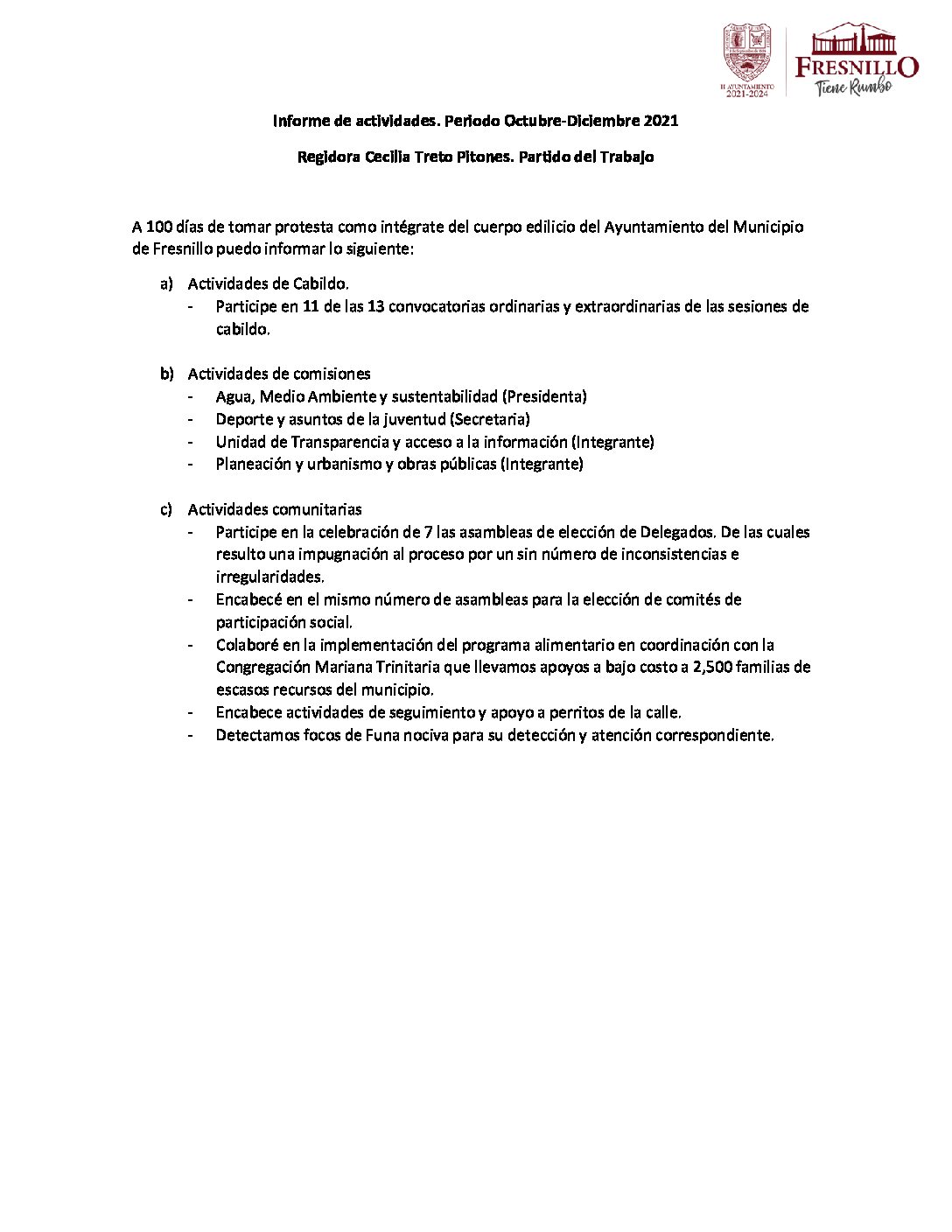 H. AYUNTAMIENTO 2021-2024

FRESNILLO
Tiene Rumbo

Informe de actividades. Periodo Octubre-Diciembre 2021

Regidora Cecilia Treto Pitones. Partido del Trabajo

A 100 días de tomar protesta como intégrate del cuerpo edilicio del Ayuntamiento del Municipio de Fresnillo puedo informar lo siguiente:

a) Actividades de Cabildo.
- Participe en 11 de las 13 convocatorias ordinarias y extraordinarias de las sesiones de cabildo.

b) Actividades de comisiones
- Agua, Medio Ambiente y sustentabilidad (Presidenta)
- Deporte y asuntos de la juventud (Secretaria)
- Unidad de Transparencia y acceso a la información (Integrante)
- Planeación y urbanismo y obras públicas (Integrante)

c) Actividades comunitarias
- Participe en la celebración de 7 las asambleas de elección de Delegados. De las cuales resulto una impugnación al proceso por un sin número de inconsistencias e irregularidades.
- Encabecé en el mismo número de asambleas para la elección de comités de participación social.
- Colaboré en la implementación del programa alimentario en coordinación con la Congregación Mariana Trinitaria que llevamos apoyos a bajo costo a 2,500 familias de escasos recursos del municipio.
- Encabece actividades de seguimiento y apoyo a perritos de la calle.
- Detectamos focos de Funa nociva para su detección y atención correspondiente.